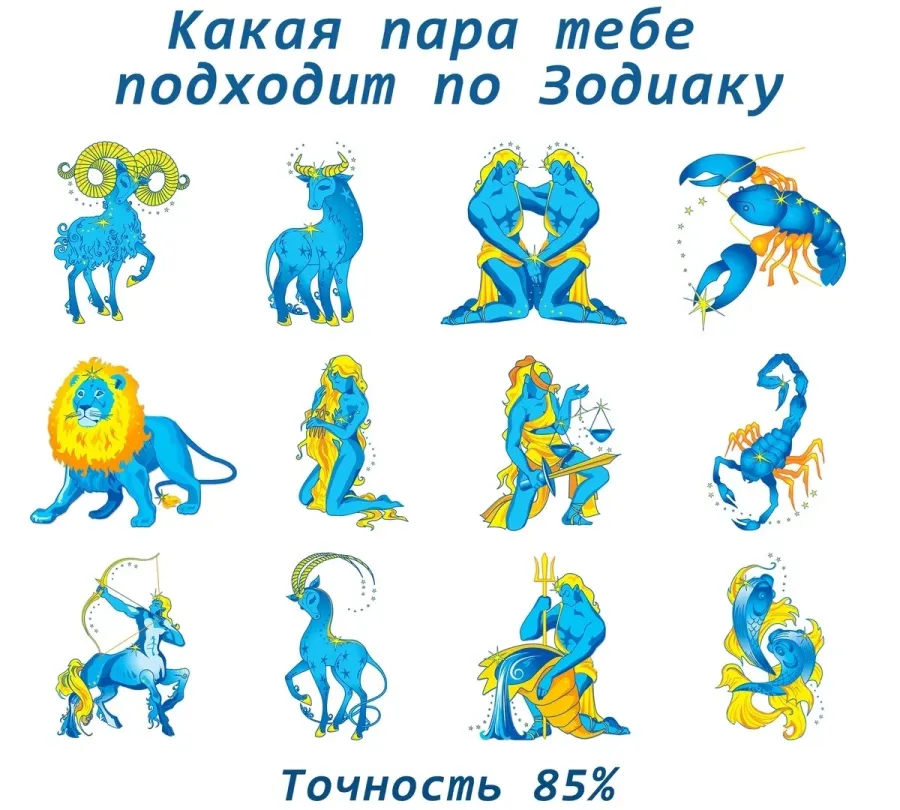 Какая пара тебе подходит по Зодиаку

Точность 85%